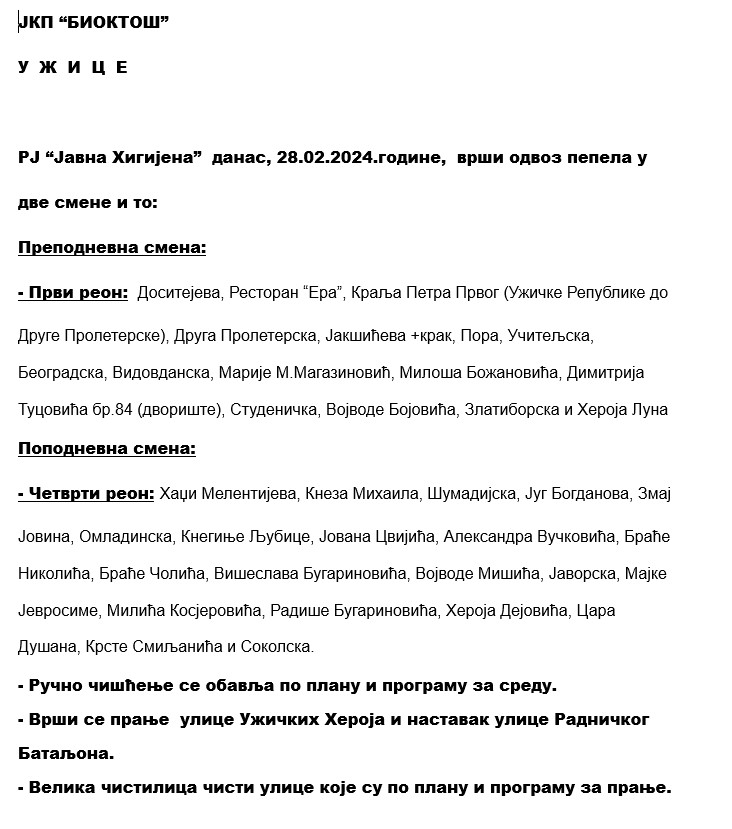 ЈКП “БИОКТОШ”

У Ж И Ц Е

РЈ “Јавна Хигијена” данас, 28.02.2024.године, врши одвоз пепела у две смене и то:

Преподневна смена:

- Први реон: Доситејева, Ресторан “Ера”, Краља Петра Првог (Ужичке Републике до Друге Пролетерске), Друга Пролетерска, Јакшићева +крак, Пора, Учитељска, Београдска, Видовданска, Марије М.Магазиновић, Милоша Божановића, Димитрија Туцовића бр.84 (двориште), Студеничка, Војводе Бојовића, Златиборска и Хероја Луна

Поподневна смена:

- Четврти реон: Хаџи Мелентијева, Кнеза Михаила, Шумадијска, Југ Богданова, Змај Јовина, Омладинска, Кнегиње Љубице, Јована Цвијића, Александра Вучковића, Браће Николића, Браће Чолића, Вишеслава Бугариновића, Војводе Мишића, Јаворска, Мајке Јевросиме, Милића Косјеровића, Радише Бугариновића, Хероја Дејовића, Цара Душана, Крсте Смиљанића и Соколска.

- Ручно чишћење се обавља по плану и програму за среду.

- Врши се прање улице Ужичких Хероја и наставак улице Радничког Батаљона.

- Велика чистилица чисти улице које су по плану и програму за прање.